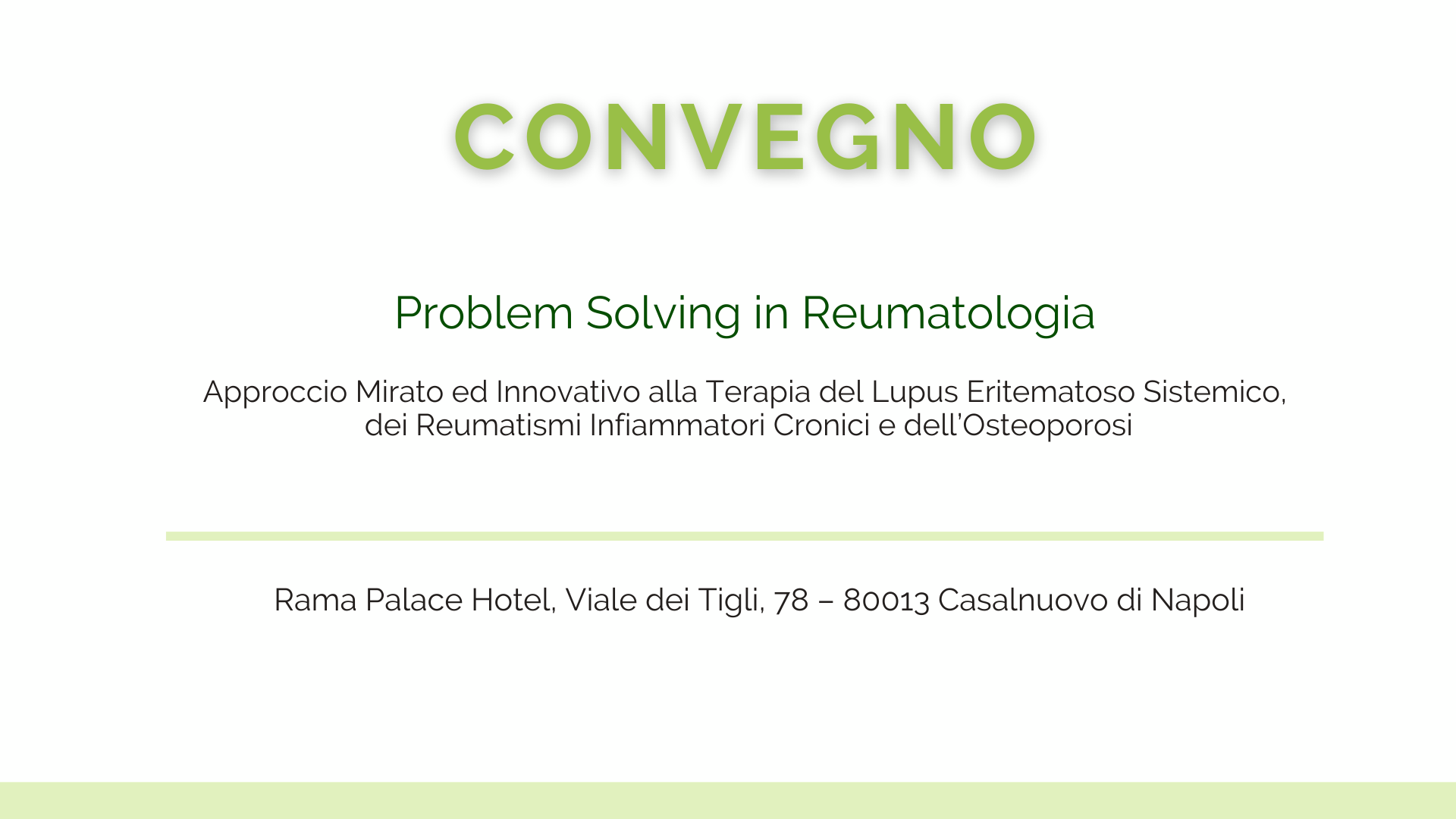 CONVEGNO

Problem Solving in Reumatologia

Approccio Mirato ed Innovativo alla Terapia del Lupus Eritematoso Sistemico, dei Reumatismi Infiammatori Cronici e dell'Osteoporosi

Rama Palace Hotel, Viale dei Tigli, 78 – 80013 Casalnuovo di Napoli